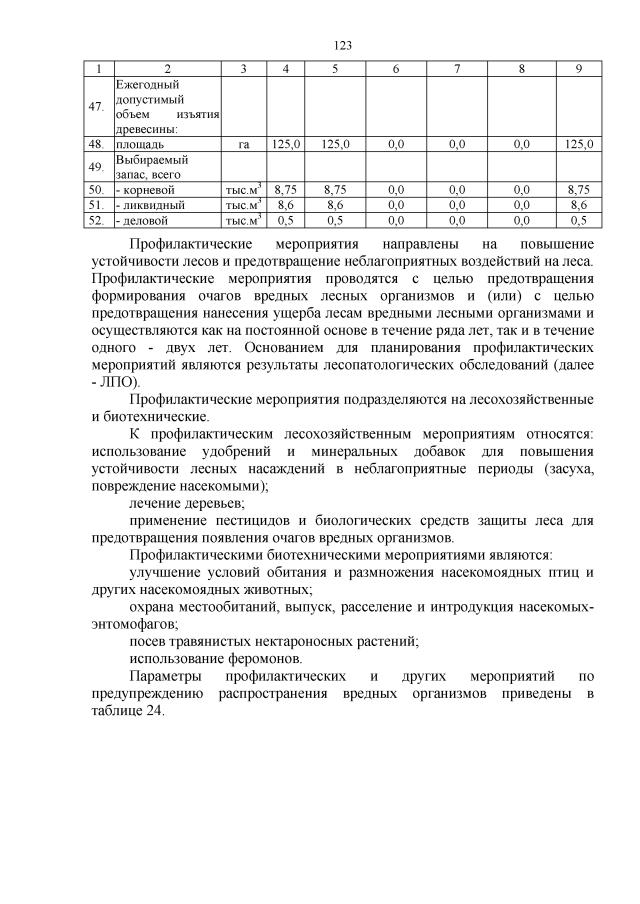 123

| 1 | 2 | 3 | 4 | 5 | 6 | 7 | 8 | 9 |
|---|---|---|---|---|---|---|---|---|
| 47. | Ежегодный допустимый объем изъятия древесины: | | | | | | | |
| 48. | площадь | га | 125,0 | 125,0 | 0,0 | 0,0 | 0,0 | 125,0 |
| 49. | Выбираемый запас, всего | | | | | | | |
| 50. | - корневой | тыс.м$^3$ | 8,75 | 8,75 | 0,0 | 0,0 | 0,0 | 8,75 |
| 51. | - ликвидный | тыс.м$^3$ | 8,6 | 8,6 | 0,0 | 0,0 | 0,0 | 8,6 |
| 52. | - деловой | тыс.м$^3$ | 0,5 | 0,5 | 0,0 | 0,0 | 0,0 | 0,5 |

Профилактические мероприятия направлены на повышение устойчивости лесов и предотвращение неблагоприятных воздействий на леса. Профилактические мероприятия проводятся с целью предотвращения формирования очагов вредных лесных организмов и (или) с целью предотвращения нанесения ущерба лесам вредными лесными организмами и осуществляются как на постоянной основе в течение ряда лет, так и в течение одного - двух лет. Основанием для планирования профилактических мероприятий являются результаты лесопатологических обследований (далее - ЛПО).

Профилактические мероприятия подразделяются на лесохозяйственные и биотехнические.

К профилактическим лесохозяйственным мероприятиям относятся: использование удобрений и минеральных добавок для повышения устойчивости лесных насаждений в неблагоприятные периоды (засуха, повреждение насекомыми);

лечение деревьев;

применение пестицидов и биологических средств защиты леса для предотвращения появления очагов вредных организмов.

Профилактическими биотехническими мероприятиями являются:

улучшение условий обитания и размножения насекомоядных птиц и других насекомоядных животных;

охрана местообитаний, выпуск, расселение и интродукция насекомых-энтомофагов;

посев травянистых нектароносных растений;

использование феромонов.

Параметры профилактических и других мероприятий по предупреждению распространения вредных организмов приведены в таблице 24.